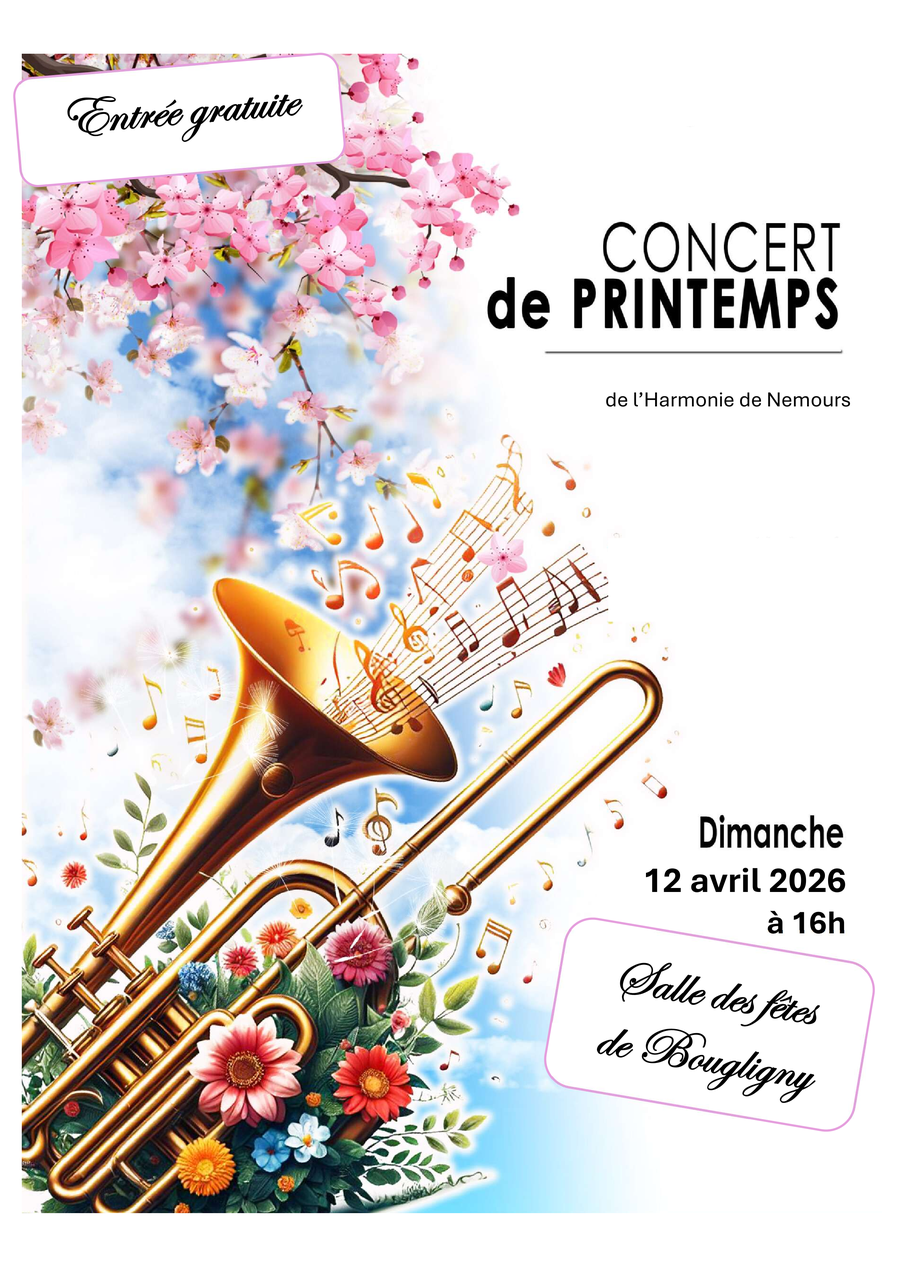 Entrée gratuite

CONCERT
de PRINTEMPS

de l'Harmonie de Nemours

Dimanche
12 avril 2026
à 16h

Salle des fêtes
de Bougligny